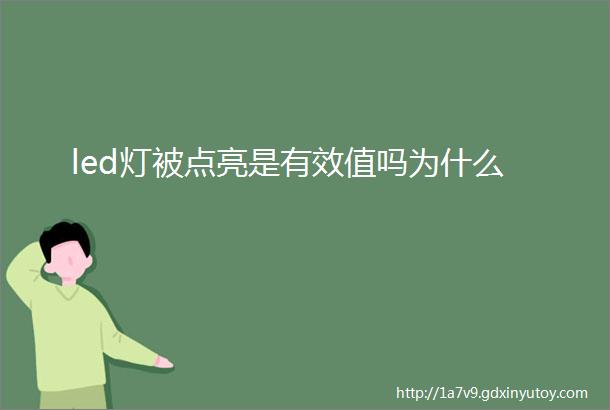 led灯被点亮是有效值吗为什么

http://1a7v9.gdxinyutoy.com